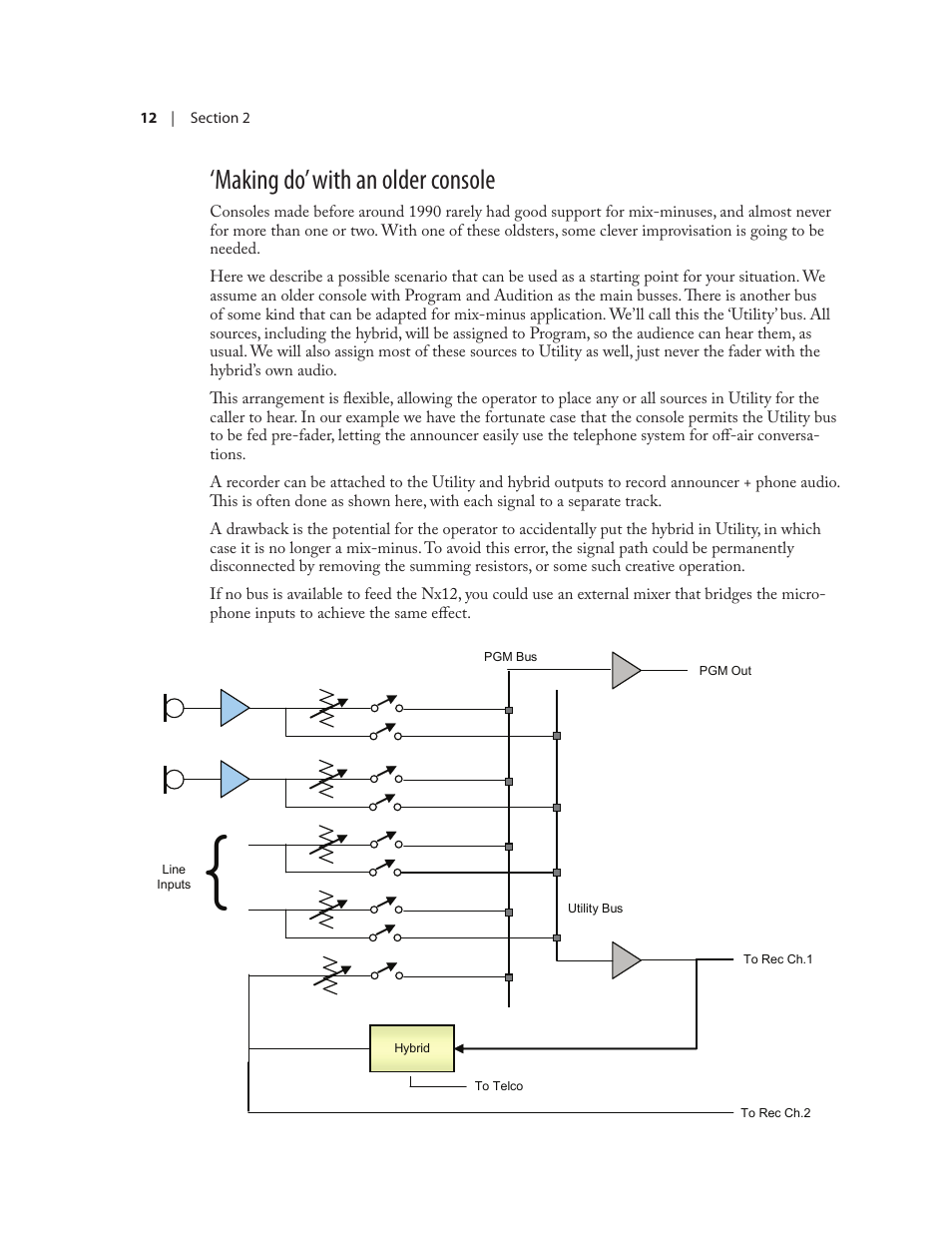 12 | Section 2

'Making do' with an older console

Consoles made before around 1990 rarely had good support for mix-minuses, and almost never for more than one or two. With one of these oldsters, some clever improvisation is going to be needed.

Here we describe a possible scenario that can be used as a starting point for your situation. We assume an older console with Program and Audition as the main busses. There is another bus of some kind that can be adapted for mix-minus application. We'll call this the 'Utility' bus. All sources, including the hybrid, will be assigned to Program, so the audience can hear them, as usual. We will also assign most of these sources to Utility as well, just never the fader with the hybrid's own audio.

This arrangement is flexible, allowing the operator to place any or all sources in Utility for the caller to hear. In our example we have the fortunate case that the console permits the Utility bus to be fed pre-fader, letting the announcer easily use the telephone system for off-air conversations.

A recorder can be attached to the Utility and hybrid outputs to record announcer + phone audio. This is often done as shown here, with each signal to a separate track.

A drawback is the potential for the operator to accidentally put the hybrid in Utility, in which case it is no longer a mix-minus. To avoid this error, the signal path could be permanently disconnected by removing the summing resistors, or some such creative operation.

If no bus is available to feed the Nx12, you could use an external mixer that bridges the microphone inputs to achieve the same effect.

PGM Bus
PGM Out
Line Inputs
Utility Bus
To Rec Ch.1
Hybrid
To Telco
To Rec Ch.2